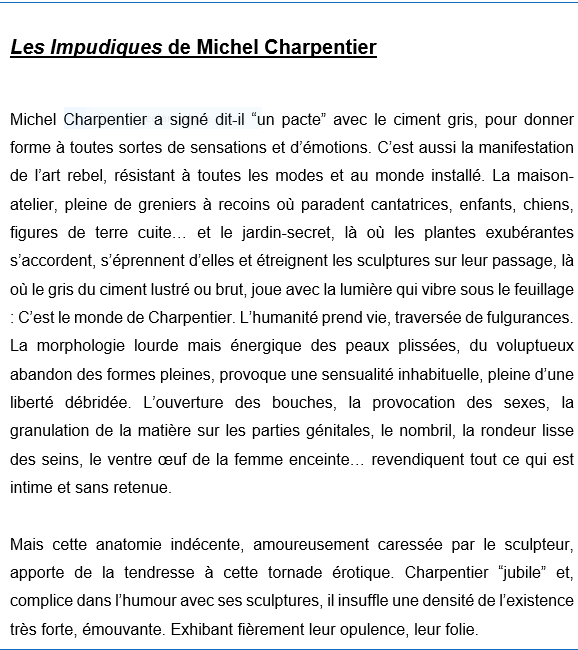 Les Impudiques de Michel Charpentier

Michel Charpentier a signé dit-il “un pacte” avec le ciment gris, pour donner forme à toutes sortes de sensations et d’émotions. C’est aussi la manifestation de l’art rebel, résistant à toutes les modes et au monde installé. La maison-atelier, pleine de greniers à recoins où paradent cantatrices, enfants, chiens, figures de terre cuite… et le jardin-secret, là où les plantes exubérantes s’accordent, s’éprennent d’elles et étreignent les sculptures sur leur passage, là où le gris du ciment lustré ou brut, joue avec la lumière qui vibre sous le feuillage : C’est le monde de Charpentier. L’humanité prend vie, traversée de fulgurances. La morphologie lourde mais énergique des peaux plissées, du voluptueux abandon des formes pleines, provoque une sensualité inhabituelle, pleine d’une liberté débridée. L’ouverture des bouches, la provocation des sexes, la granulation de la matière sur les parties génitales, le nombril, la rondeur lisse des seins, le ventre œuf de la femme enceinte… revendiquent tout ce qui est intime et sans retenue.

Mais cette anatomie indécente, amoureusement caressée par le sculpteur, apporte de la tendresse à cette tornade érotique. Charpentier “jubile” et, complice dans l’humour avec ses sculptures, il insuffle une densité de l’existence très forte, émouvante. Exhibant fièrement leur opulence, leur folie.